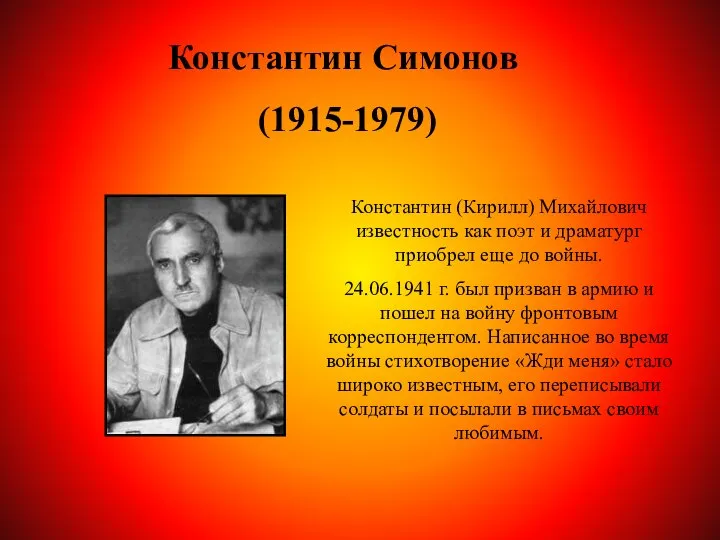 Константин Симонов

(1915-1979)

Константин (Кирилл) Михайлович известность как поэт и драматург приобрел еще до войны.

24.06.1941 г. был призван в армию и пошел на войну фронтовым корреспондентом. Написанное во время войны стихотворение «Жди меня» стало широко известным, его переписывали солдаты и посылали в письмах своим любимым.